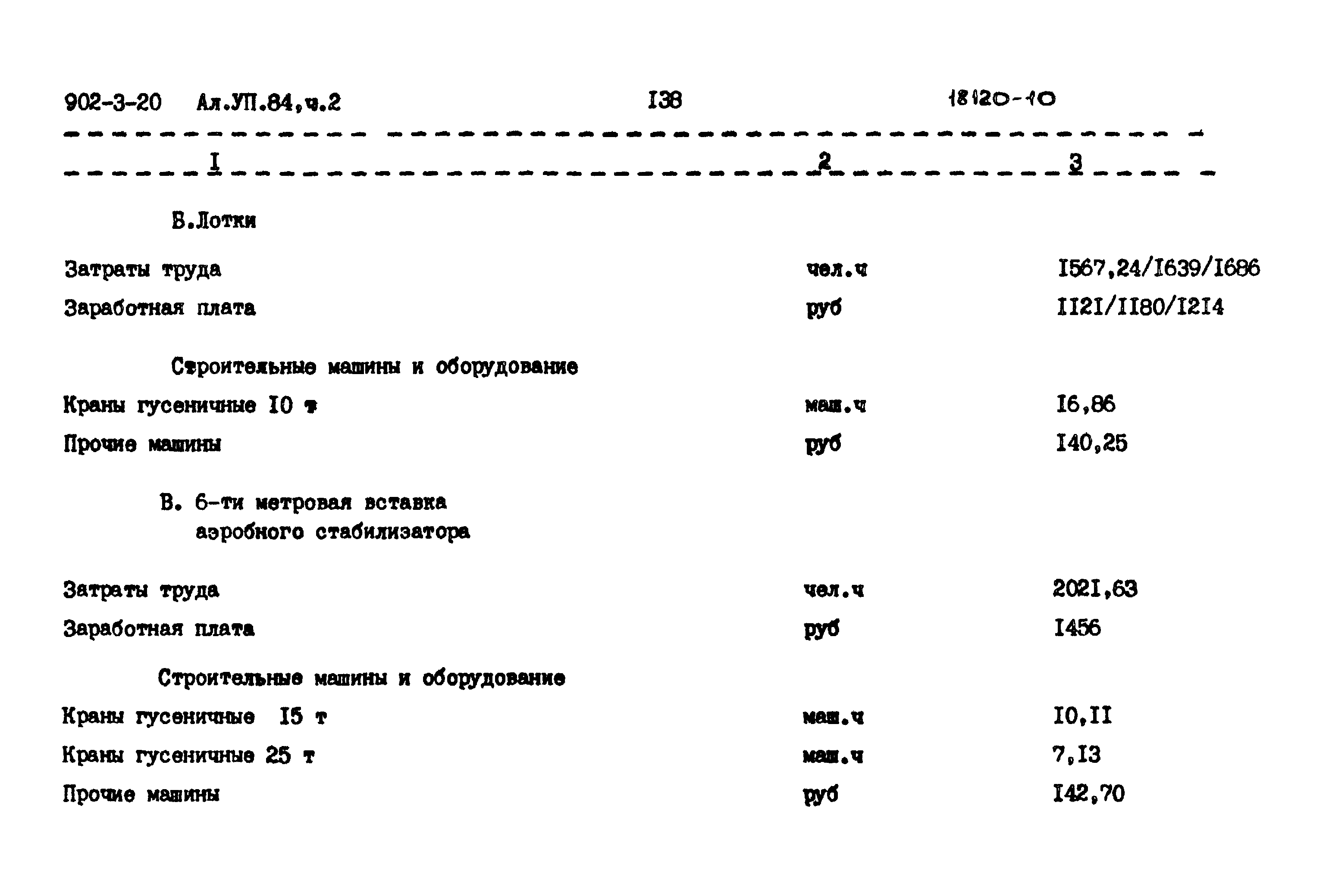 902-3-20 Ал.УП.84,ч.2 I38 18120-10

| I | 2 | 3 |
|---|---|---|
| Б.Лотки | | |
| Затраты труда | чел.ч | I567,24/I639/I686 |
| Заработная плата | руб | II2I/II80/I2I4 |
| Строительные машины и оборудование | | |
| Краны гусеничные I0 т | маш.ч | I6,86 |
| Прочие машины | руб | I40,25 |
| В. 6-ти метровая вставка аэробного стабилизатора | | |
| Затраты труда | чел.ч | 202I,63 |
| Заработная плата | руб | I456 |
| Строительные машины и оборудование | | |
| Краны гусеничные I5 т | маш.ч | I0,II |
| Краны гусеничные 25 т | маш.ч | 7,I3 |
| Прочие машины | руб | I42,70 |